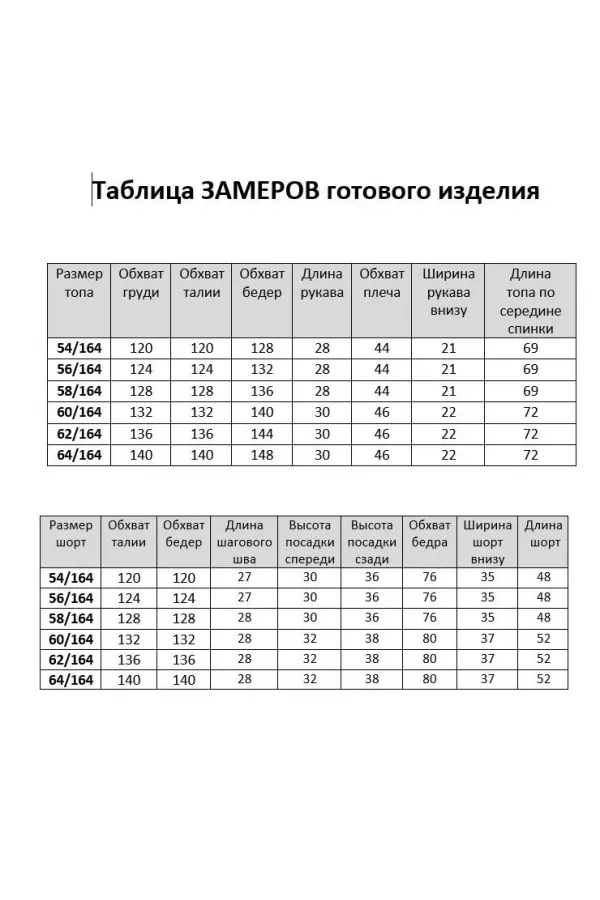 Таблица ЗАМЕРОВ готового изделия

| Размер топа | Обхват груди | Обхват талии | Обхват бедер | Длина рукава | Обхват плеча | Ширина рукава внизу | Длина топа по середине спинки |
|---|---|---|---|---|---|---|---|
| 54/164 | 120 | 120 | 128 | 28 | 44 | 21 | 69 |
| 56/164 | 124 | 124 | 132 | 28 | 44 | 21 | 69 |
| 58/164 | 128 | 128 | 136 | 28 | 44 | 21 | 69 |
| 60/164 | 132 | 132 | 140 | 30 | 46 | 22 | 72 |
| 62/164 | 136 | 136 | 144 | 30 | 46 | 22 | 72 |
| 64/164 | 140 | 140 | 148 | 30 | 46 | 22 | 72 |

| Размер шорт | Обхват талии | Обхват бедер | Длина шагового шва | Высота посадки спереди | Высота посадки сзади | Обхват бедра | Ширина шорт внизу | Длина шорт |
|---|---|---|---|---|---|---|---|---|
| 54/164 | 120 | 120 | 27 | 30 | 36 | 76 | 35 | 48 |
| 56/164 | 124 | 124 | 27 | 30 | 36 | 76 | 35 | 48 |
| 58/164 | 128 | 128 | 28 | 30 | 36 | 76 | 35 | 48 |
| 60/164 | 132 | 132 | 28 | 32 | 38 | 80 | 37 | 52 |
| 62/164 | 136 | 136 | 28 | 32 | 38 | 80 | 37 | 52 |
| 64/164 | 140 | 140 | 28 | 32 | 38 | 80 | 37 | 52 |